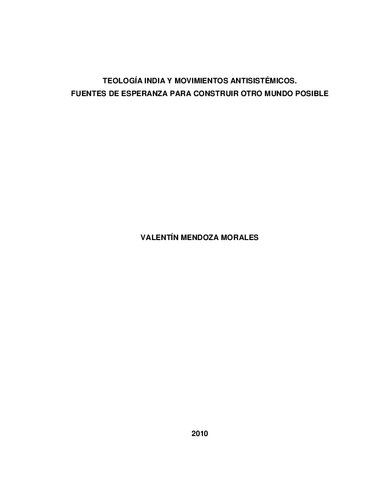 TEOLOGÍA INDIA Y MOVIMIENTOS ANTISISTÉMICOS.
FUENTES DE ESPERANZA PARA CONSTRUIR OTRO MUNDO POSIBLE

VALENTÍN MENDOZA MORALES

2010